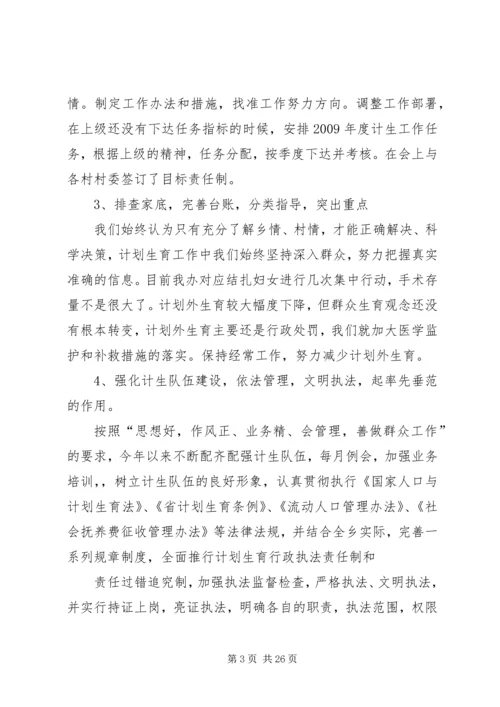 情。制定工作办法和措施，找准工作努力方向。调整工作部署，在上级还没有下达任务指标的时候，安排 2009 年度计生工作任务，根据上级的精神，任务分配，按季度下达并考核。在会上与各村村委签订了目标责任制。

3、排查家底，完善台账，分类指导，突出重点

我们始终认为只有充分了解乡情、村情，才能正确解决、科学决策，计划生育工作中我们始终坚持深入群众，努力把握真实准确的信息。目前我办对应结扎妇女进行几次集中行动，手术存量不是很大了。计划外生育较大幅度下降，但群众生育观念还没有根本转变，计划外生育主要还是行政处罚，我们就加大医学监护和补救措施的落实。保持经常工作，努力减少计划外生育。

4、强化计生队伍建设，依法管理，文明执法，起率先垂范的作用。

按照“思想好，作风正、业务精、会管理，善做群众工作”的要求，今年以来不断配齐配强计生队伍，每月例会，加强业务培训，，树立计生队伍的良好形象，认真贯彻执行《国家人口与计划生育法》、《省计划生育条例》、《流动人口管理办法》、《社会抚养费征收管理办法》等法律法规，并结合全乡实际，完善一系列规章制度，全面推行计划生育行政执法责任制和

责任过错追究制，加强执法监督检查，严格执法、文明执法，并实行持证上岗，亮证执法，明确各自的职责，执法范围，权限

第 3 页 共 26 页